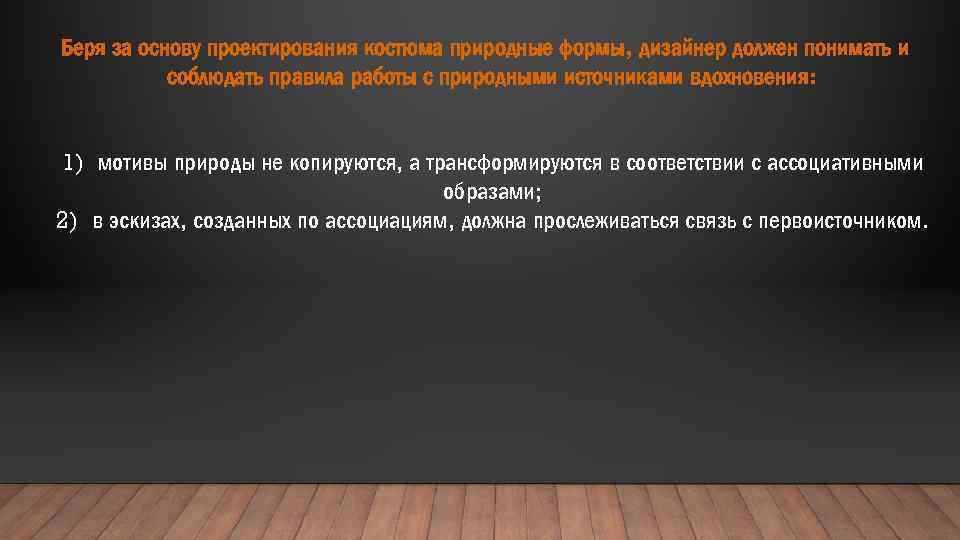 Беря за основу проектирования костюма природные формы, дизайнер должен понимать и соблюдать правила работы с природными источниками вдохновения:

1) мотивы природы не копируются, а трансформируются в соответствии с ассоциативными образами;
2) в эскизах, созданных по ассоциациям, должна прослеживаться связь с первоисточником.